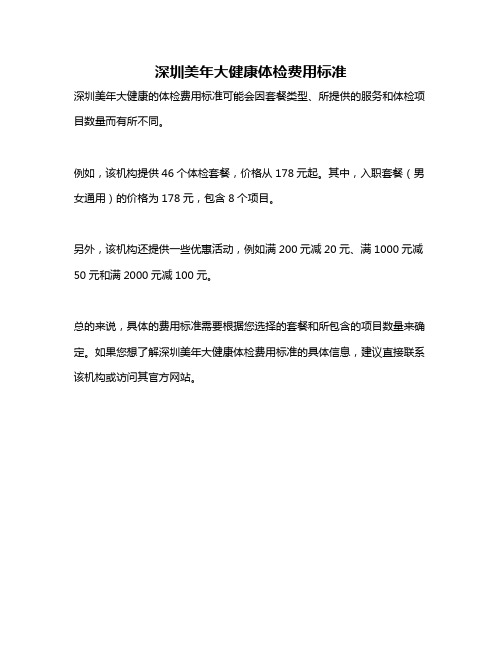 深圳美年大健康体检费用标准

深圳美年大健康的体检费用标准可能会因套餐类型、所提供的服务和体检项目数量而有所不同。

例如，该机构提供 46 个体检套餐，价格从 178 元起。其中，入职套餐（男女通用）的价格为 178 元，包含 8 个项目。

另外，该机构还提供一些优惠活动，例如满 200 元减 20 元、满 1000 元减 50 元和满 2000 元减 100 元。

总的来说，具体的费用标准需要根据您选择的套餐和所包含的项目数量来确定。如果您想了解深圳美年大健康体检费用标准的具体信息，建议直接联系该机构或访问其官方网站。